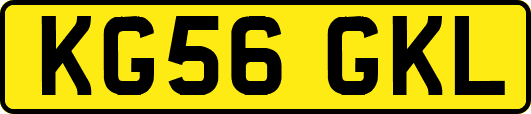 KG56 GKL